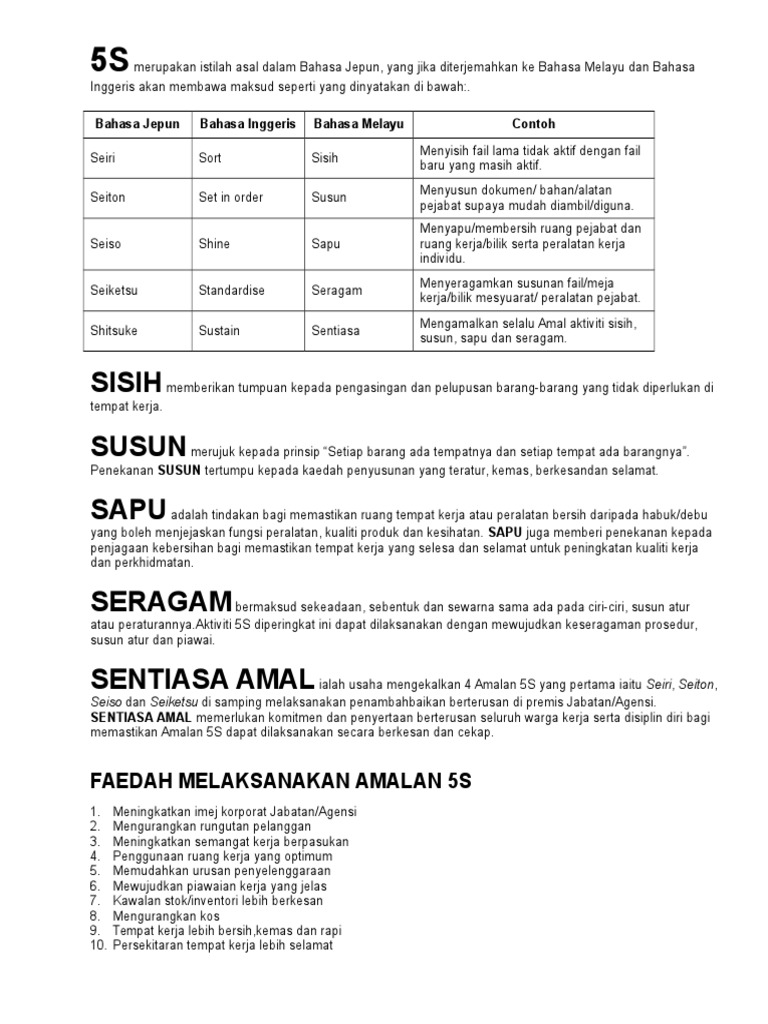 5S merupakan istilah asal dalam Bahasa Jepun, yang jika diterjemahkan ke Bahasa Melayu dan Bahasa Inggeris akan membawa maksud seperti yang dinyatakan di bawah:.

| Bahasa Jepun | Bahasa Inggeris | Bahasa Melayu | Contoh |
|---|---|---|---|
| Seiri | Sort | Sisih | Menyisih fail lama tidak aktif dengan fail baru yang masih aktif. |
| Seiton | Set in order | Susun | Menyusun dokumen/ bahan/alatan pejabat supaya mudah diambil/diguna. |
| Seiso | Shine | Sapu | Menyapu/membersih ruang pejabat dan ruang kerja/bilik serta peralatan kerja individu. |
| Seiketsu | Standardise | Seragam | Menyeragamkan susunan fail/meja kerja/bilik mesyuarat/ peralatan pejabat. |
| Shitsuke | Sustain | Sentiasa | Mengamalkan selalu Amal aktiviti sisih, susun, sapu dan seragam. |

SISIH memberikan tumpuan kepada pengasingan dan pelupusan barang-barang yang tidak diperlukan di tempat kerja.

SUSUN merujuk kepada prinsip "Setiap barang ada tempatnya dan setiap tempat ada barangnya". Penekanan SUSUN tertumpu kepada kaedah penyusunan yang teratur, kemas, berkesandan selamat.

SAPU adalah tindakan bagi memastikan ruang tempat kerja atau peralatan bersih daripada habuk/debu yang boleh menjejaskan fungsi peralatan, kualiti produk dan kesihatan. SAPU juga memberi penekanan kepada penjagaan kebersihan bagi memastikan tempat kerja yang selesa dan selamat untuk peningkatan kualiti kerja dan perkhidmatan.

SERAGAM bermaksud sekeadaan, sebentuk dan sewarna sama ada pada ciri-ciri, susun atur atau peraturannya.Aktiviti 5S diperingkat ini dapat dilaksanakan dengan mewujudkan keseragaman prosedur, susun atur dan piawai.

SENTIASA AMAL ialah usaha mengekalkan 4 Amalan 5S yang pertama iaitu Seiri, Seiton, Seiso dan Seiketsu di samping melaksanakan penambahbaikan berterusan di premis Jabatan/Agensi. SENTIASA AMAL memerlukan komitmen dan penyertaan berterusan seluruh warga kerja serta disiplin diri bagi memastikan Amalan 5S dapat dilaksanakan secara berkesan dan cekap.

FAEDAH MELAKSANAKAN AMALAN 5S

1. Meningkatkan imej korporat Jabatan/Agensi
2. Mengurangkan rungutan pelanggan
3. Meningkatkan semangat kerja berpasukan
4. Penggunaan ruang kerja yang optimum
5. Memudahkan urusan penyelenggaraan
6. Mewujudkan piawaian kerja yang jelas
7. Kawalan stok/inventori lebih berkesan
8. Mengurangkan kos
9. Tempat kerja lebih bersih,kemas dan rapi
10. Persekitaran tempat kerja lebih selamat